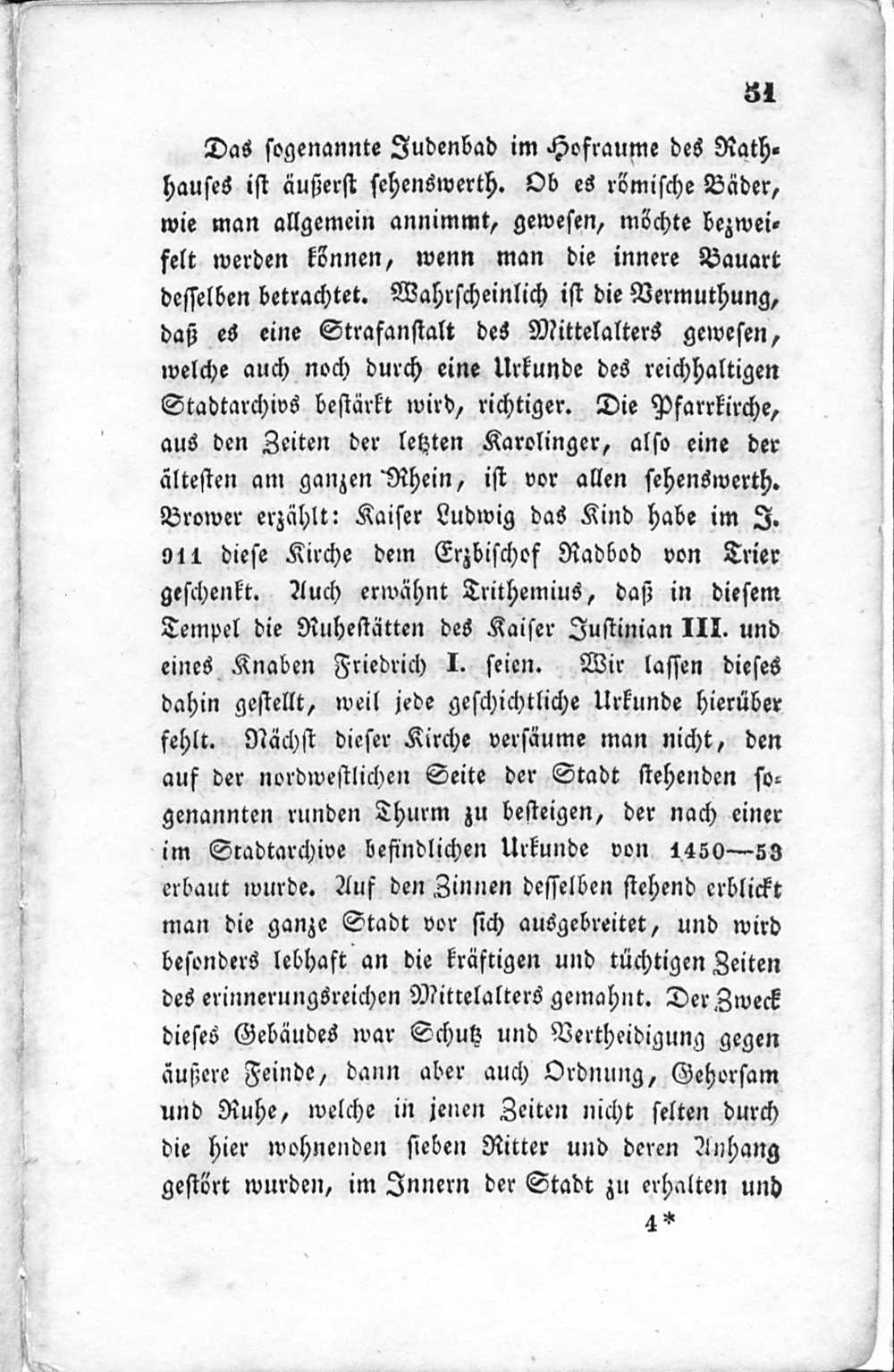 51

Das sogenannte Judenbad im Hofraume des Rathhauses ist äußerst sehenswerth. Ob es römische Bäder, wie man allgemein annimmt, gewesen, möchte bezweifelt werden können, wenn man die innere Bauart desselben betrachtet. Wahrscheinlich ist die Vermuthung, daß es eine Strafanstalt des Mittelalters gewesen, welche auch noch durch eine Urkunde des reichhaltigen Stadtarchivs bestärkt wird, richtiger. Die Pfarrkirche, aus den Zeiten der letzten Karolinger, also eine der ältesten am ganzen Rhein, ist vor allen sehenswerth. Brower erzählt: Kaiser Ludwig das Kind habe im J. 911 diese Kirche dem Erzbischof Radbod von Trier geschenkt. Auch erwähnt Trithemius, daß in diesem Tempel die Ruhestätten des Kaiser Justinian III. und eines Knaben Friedrich I. seien. Wir lassen dieses dahin gestellt, weil jede geschichtliche Urkunde hierüber fehlt. Nächst dieser Kirche versäume man nicht, den auf der nordwestlichen Seite der Stadt stehenden sogenannten runden Thurm zu besteigen, der nach einer im Stadtarchive befindlichen Urkunde von 1450—53 erbaut wurde. Auf den Zinnen desselben stehend erblickt man die ganze Stadt vor sich ausgebreitet, und wird besonders lebhaft an die kräftigen und tüchtigen Zeiten des erinnerungsreichen Mittelalters gemahnt. Der Zweck dieses Gebäudes war Schutz und Vertheidigung gegen äußere Feinde, dann aber auch Ordnung, Gehorsam und Ruhe, welche in jenen Zeiten nicht selten durch die hier wohnenden sieben Ritter und deren Anhang gestört wurden, im Innern der Stadt zu erhalten und

4*